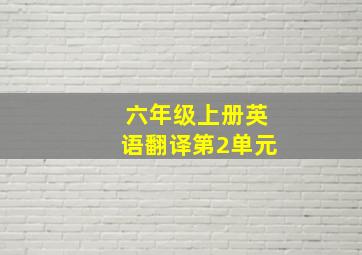 六年级上册英语翻译第2单元